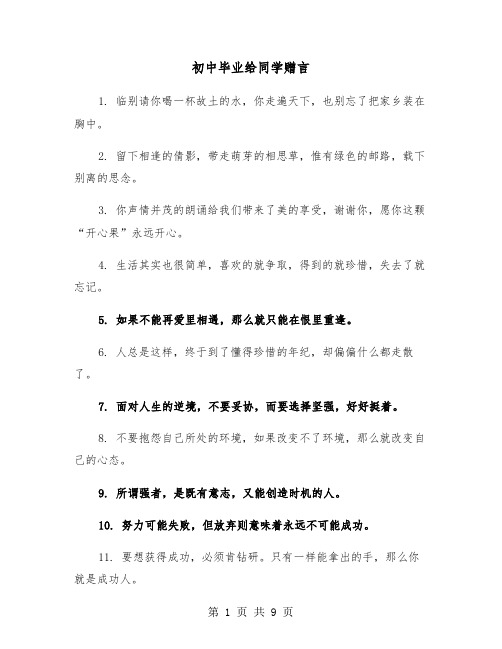 初中毕业给同学赠言

1. 临别请你喝一杯故土的水，你走遍天下，也别忘了把家乡装在胸中。

2. 留下相逢的倩影，带走萌芽的相思草，惟有绿色的邮路，载下别离的思念。

3. 你声情并茂的朗诵给我们带来了美的享受，谢谢你，愿你这颗“开心果”永远开心。

4. 生活其实也很简单，喜欢的就争取，得到的就珍惜，失去了就忘记。

5. 如果不能再爱里相遇，那么就只能在恨里重逢。

6. 人总是这样，终于到了懂得珍惜的年纪，却偏偏什么都走散了。

7. 面对人生的逆境，不要妥协，而要选择坚强，好好挺着。

8. 不要抱怨自己所处的环境，如果改变不了环境，那么就改变自己的心态。

9. 所谓强者，是既有意志，又能创造时机的人。

10. 努力可能失败，但放弃则意味着永远不可能成功。

11. 要想获得成功，必须肯钻研。只有一样能拿出的手，那么你就是成功人。

第 1 页 共 9 页